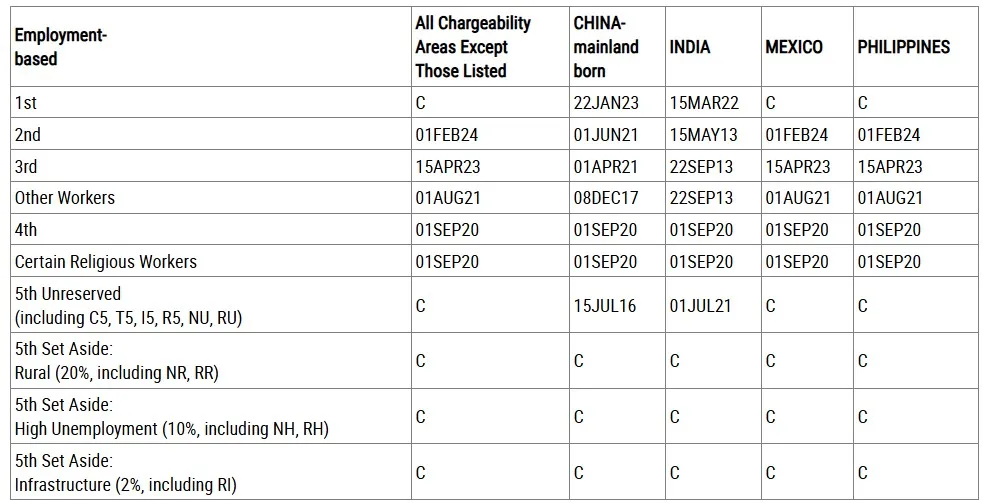 | Employment-based | All Chargeability Areas Except Those Listed | CHINA-mainland born | INDIA | MEXICO | PHILIPPINES |
|---|---|---|---|---|---|
| 1st | C | 22JAN23 | 15MAR22 | C | C |
| 2nd | 01FEB24 | 01JUN21 | 15MAY13 | 01FEB24 | 01FEB24 |
| 3rd | 15APR23 | 01APR21 | 22SEP13 | 15APR23 | 15APR23 |
| Other Workers | 01AUG21 | 08DEC17 | 22SEP13 | 01AUG21 | 01AUG21 |
| 4th | 01SEP20 | 01SEP20 | 01SEP20 | 01SEP20 | 01SEP20 |
| Certain Religious Workers | 01SEP20 | 01SEP20 | 01SEP20 | 01SEP20 | 01SEP20 |
| 5th Unreserved (including C5, T5, I5, R5, NU, RU) | C | 15JUL16 | 01JUL21 | C | C |
| 5th Set Aside: Rural (20%, including NR, RR) | C | C | C | C | C |
| 5th Set Aside: High Unemployment (10%, including NH, RH) | C | C | C | C | C |
| 5th Set Aside: Infrastructure (2%, including RI) | C | C | C | C | C |